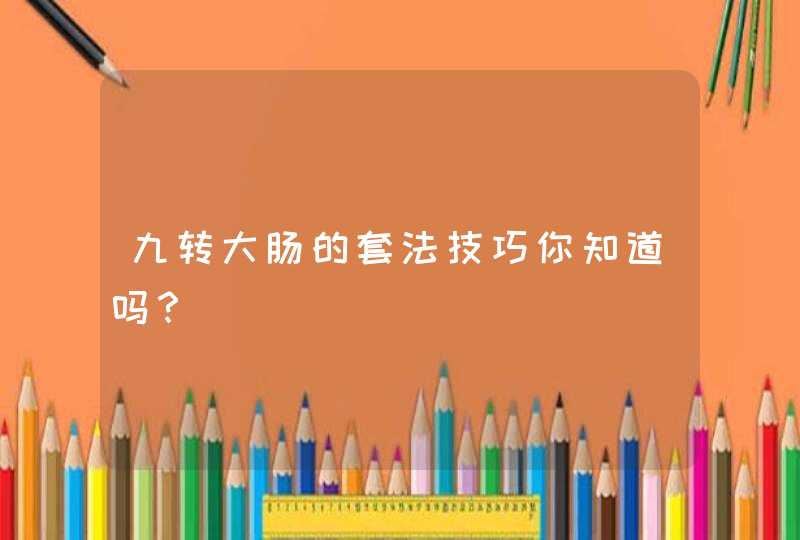 九转大肠的套法技巧你知道吗？